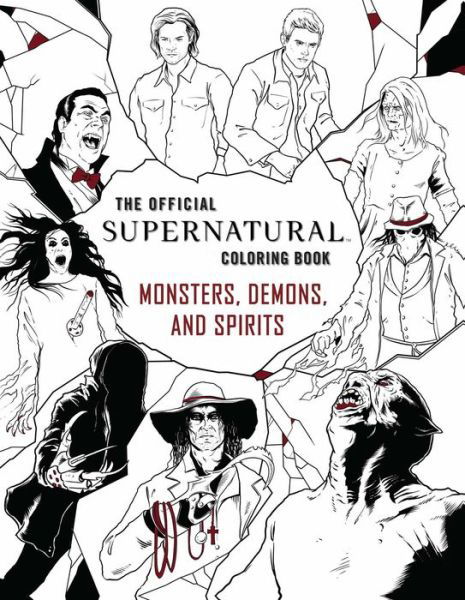 THE OFFICIAL
SUPERNATURAL™
COLORING BOOK

MONSTERS, DEMONS, AND SPIRITS